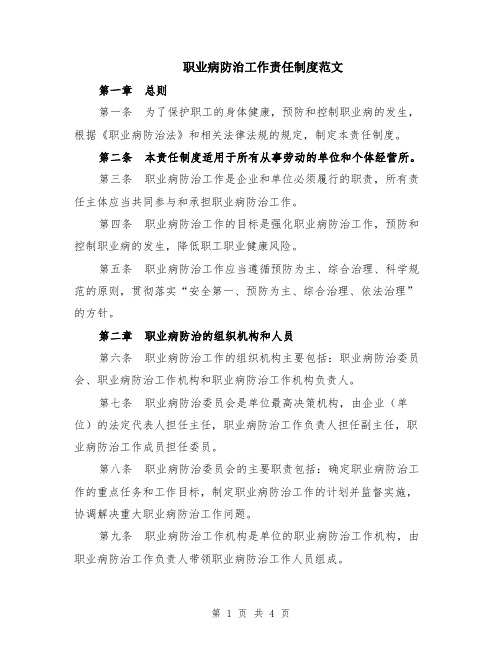 职业病防治工作责任制度范文

第一章　总则

第一条　为了保护职工的身体健康，预防和控制职业病的发生，根据《职业病防治法》和相关法律法规的规定，制定本责任制度。

第二条　本责任制度适用于所有从事劳动的单位和个体经营所。

第三条　职业病防治工作是企业和单位必须履行的职责，所有责任主体应当共同参与和承担职业病防治工作。

第四条　职业病防治工作的目标是强化职业病防治工作，预防和控制职业病的发生，降低职工职业健康风险。

第五条　职业病防治工作应当遵循预防为主、综合治理、科学规范的原则，贯彻落实“安全第一、预防为主、综合治理、依法治理”的方针。

第二章　职业病防治的组织机构和人员

第六条　职业病防治工作的组织机构主要包括：职业病防治委员会、职业病防治工作机构和职业病防治工作机构负责人。

第七条　职业病防治委员会是单位最高决策机构，由企业（单位）的法定代表人担任主任，职业病防治工作负责人担任副主任，职业病防治工作成员担任委员。

第八条　职业病防治委员会的主要职责包括：确定职业病防治工作的重点任务和工作目标，制定职业病防治工作的计划并监督实施，协调解决重大职业病防治工作问题。

第九条　职业病防治工作机构是单位的职业病防治工作机构，由职业病防治工作负责人带领职业病防治工作人员组成。

第 1 页 共 4 页